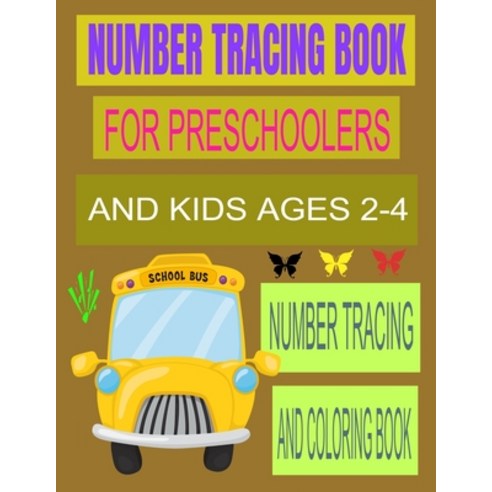 NUMBER TRACING BOOK

FOR PRESCHOOLERS

AND KIDS AGES 2-4

SCHOOL BUS

NUMBER TRACING

AND COLORING BOOK